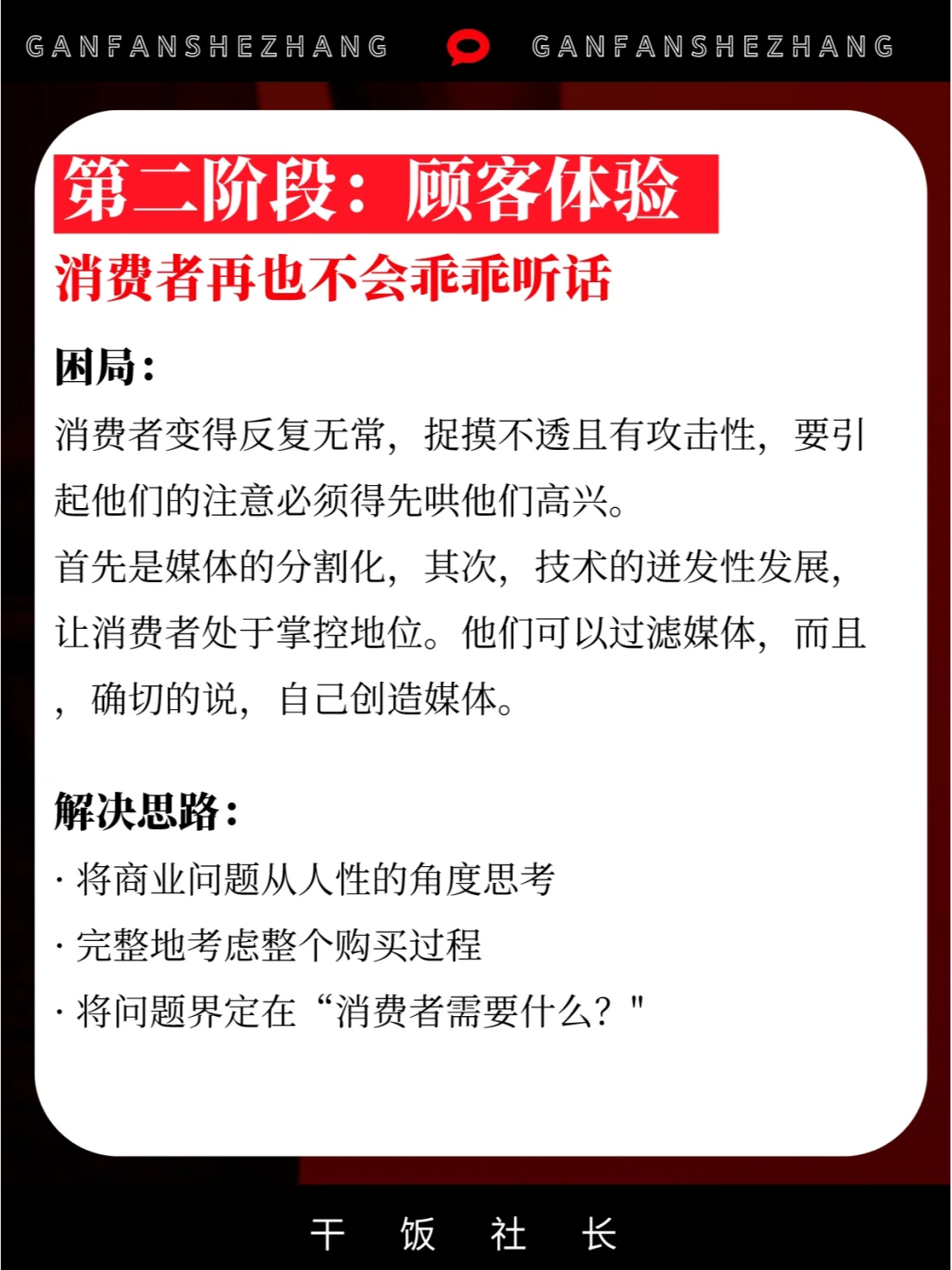 GANFANSHEZHANG GANFANSHEZHANG

第二阶段：顾客体验

消费者再也不会乖乖听话

困局：

消费者变得反复无常，捉摸不透且有攻击性，要引起他们的注意必须得先哄他们高兴。
首先是媒体的分割化，其次，技术的迸发性发展，让消费者处于掌控地位。他们可以过滤媒体，而且，确切的说，自己创造媒体。

解决思路：

· 将商业问题从人性的角度思考
· 完整地考虑整个购买过程
· 将问题界定在“消费者需要什么？"

干 饭 社 长